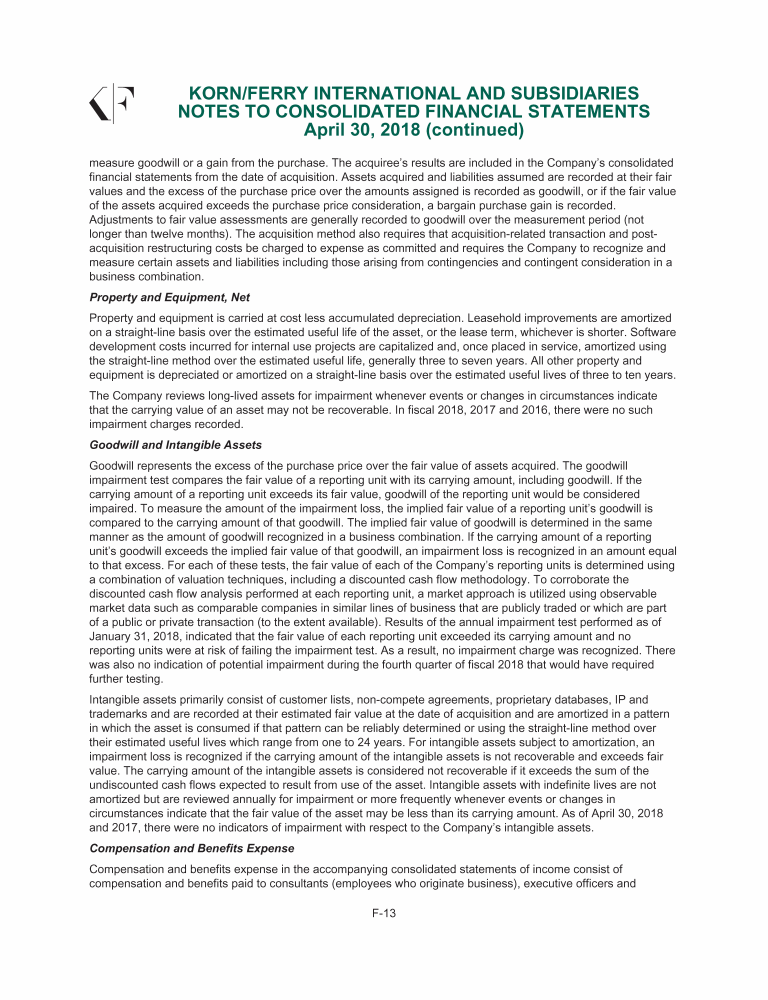 KORN/FERRY INTERNATIONAL AND SUBSIDIARIES
NOTES TO CONSOLIDATED FINANCIAL STATEMENTS
April 30, 2018 (continued)

measure goodwill or a gain from the purchase. The acquiree's results are included in the Company's consolidated financial statements from the date of acquisition. Assets acquired and liabilities assumed are recorded at their fair values and the excess of the purchase price over the amounts assigned is recorded as goodwill, or if the fair value of the assets acquired exceeds the purchase price consideration, a bargain purchase gain is recorded. Adjustments to fair value assessments are generally recorded to goodwill over the measurement period (not longer than twelve months). The acquisition method also requires that acquisition-related transaction and post-acquisition restructuring costs be charged to expense as committed and requires the Company to recognize and measure certain assets and liabilities including those arising from contingencies and contingent consideration in a business combination.

Property and Equipment, Net

Property and equipment is carried at cost less accumulated depreciation. Leasehold improvements are amortized on a straight-line basis over the estimated useful life of the asset, or the lease term, whichever is shorter. Software development costs incurred for internal use projects are capitalized and, once placed in service, amortized using the straight-line method over the estimated useful life, generally three to seven years. All other property and equipment is depreciated or amortized on a straight-line basis over the estimated useful lives of three to ten years.

The Company reviews long-lived assets for impairment whenever events or changes in circumstances indicate that the carrying value of an asset may not be recoverable. In fiscal 2018, 2017 and 2016, there were no such impairment charges recorded.

Goodwill and Intangible Assets

Goodwill represents the excess of the purchase price over the fair value of assets acquired. The goodwill impairment test compares the fair value of a reporting unit with its carrying amount, including goodwill. If the carrying amount of a reporting unit exceeds its fair value, goodwill of the reporting unit would be considered impaired. To measure the amount of the impairment loss, the implied fair value of a reporting unit's goodwill is compared to the carrying amount of that goodwill. The implied fair value of goodwill is determined in the same manner as the amount of goodwill recognized in a business combination. If the carrying amount of a reporting unit's goodwill exceeds the implied fair value of that goodwill, an impairment loss is recognized in an amount equal to that excess. For each of these tests, the fair value of each of the Company's reporting units is determined using a combination of valuation techniques, including a discounted cash flow methodology. To corroborate the discounted cash flow analysis performed at each reporting unit, a market approach is utilized using observable market data such as comparable companies in similar lines of business that are publicly traded or which are part of a public or private transaction (to the extent available). Results of the annual impairment test performed as of January 31, 2018, indicated that the fair value of each reporting unit exceeded its carrying amount and no reporting units were at risk of failing the impairment test. As a result, no impairment charge was recognized. There was also no indication of potential impairment during the fourth quarter of fiscal 2018 that would have required further testing.

Intangible assets primarily consist of customer lists, non-compete agreements, proprietary databases, IP and trademarks and are recorded at their estimated fair value at the date of acquisition and are amortized in a pattern in which the asset is consumed if that pattern can be reliably determined or using the straight-line method over their estimated useful lives which range from one to 24 years. For intangible assets subject to amortization, an impairment loss is recognized if the carrying amount of the intangible assets is not recoverable and exceeds fair value. The carrying amount of the intangible assets is considered not recoverable if it exceeds the sum of the undiscounted cash flows expected to result from use of the asset. Intangible assets with indefinite lives are not amortized but are reviewed annually for impairment or more frequently whenever events or changes in circumstances indicate that the fair value of the asset may be less than its carrying amount. As of April 30, 2018 and 2017, there were no indicators of impairment with respect to the Company's intangible assets.

Compensation and Benefits Expense

Compensation and benefits expense in the accompanying consolidated statements of income consist of compensation and benefits paid to consultants (employees who originate business), executive officers and

F-13